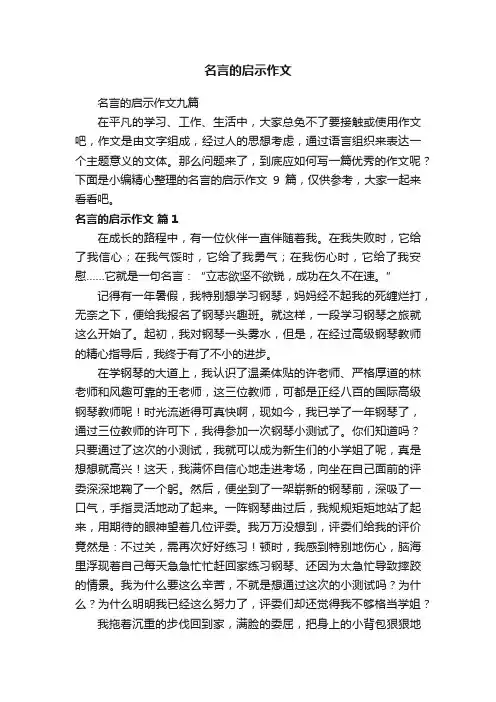 名言的启示作文

名言的启示作文九篇

在平凡的学习、工作、生活中，大家总免不了要接触或使用作文吧，作文是由文字组成，经过人的思想考虑，通过语言组织来表达一个主题意义的文体。那么问题来了，到底应如何写一篇优秀的作文呢？下面是小编精心整理的名言的启示作文 9 篇，仅供参考，大家一起来看看吧。

名言的启示作文 篇1

在成长的路程中，有一位伙伴一直伴随着我。在我失败时，它给了我信心；在我气馁时，它给了我勇气；在我伤心时，它给了我安慰……它就是一句名言：“立志欲坚不欲锐，成功在久不在速。”

记得有一年暑假，我特别想学习钢琴，妈妈经不起我的死缠烂打，无奈之下，便给我报名了钢琴兴趣班。就这样，一段学习钢琴之旅就这么开始了。起初，我对钢琴一头雾水，但是，在经过高级钢琴教师的精心指导后，我终于有了不小的进步。

在学钢琴的大道上，我认识了温柔体贴的许老师、严格厚道的林老师和风趣可靠的王老师，这三位教师，可都是正经八百的国际高级钢琴教师呢！时光流逝得可真快啊，现如今，我已学了一年钢琴了，通过三位教师的许可下，我得参加一次钢琴小测试了。你们知道吗？只要通过了这次的小测试，我就可以成为新生们的小学姐了呢，真是想想就高兴！这天，我满怀自信心地走进考场，向坐在自己面前的评委深深地鞠了一个躬。然后，便坐到了一架崭新的钢琴前，深吸了一口气，手指灵活地动了起来。一阵钢琴曲过后，我规规矩矩地站了起来，用期待的眼神望着几位评委。我万万没想到，评委们给我的评价竟然是：不过关，需再次好好练习！顿时，我感到特别地伤心，脑海里浮现着自己每天急急忙忙赶回家练习钢琴、还因为太急忙导致摔跤的情景。我为什么要这么辛苦，不就是想通过这次的小测试吗？为什么？为什么明明我已经这么努力了，评委们却还觉得我不够格当学姐？

我拖着沉重的步伐回到家，满脸的委屈，把身上的小背包狠狠地